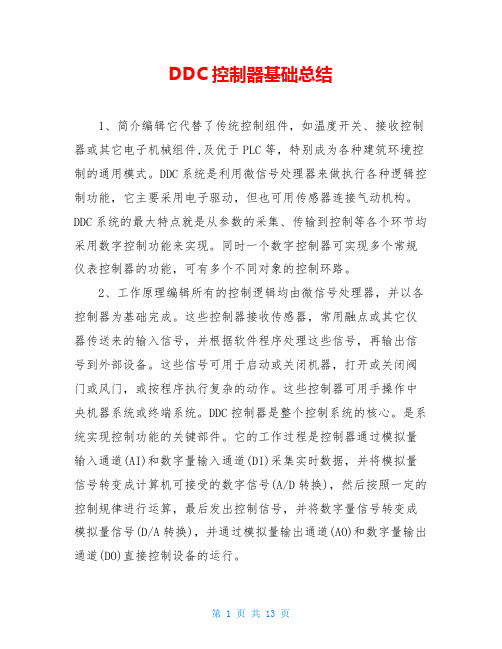 DDC控制器基础总结

1、简介编辑它代替了传统控制组件，如温度开关、接收控制器或其它电子机械组件,及优于PLC等，特别成为各种建筑环境控制的通用模式。DDC系统是利用微信号处理器来做执行各种逻辑控制功能，它主要采用电子驱动，但也可用传感器连接气动机构。DDC系统的最大特点就是从参数的采集、传输到控制等各个环节均采用数字控制功能来实现。同时一个数字控制器可实现多个常规仪表控制器的功能，可有多个不同对象的控制环路。

2、工作原理编辑所有的控制逻辑均由微信号处理器，并以各控制器为基础完成。这些控制器接收传感器，常用融点或其它仪器传送来的输入信号，并根据软件程序处理这些信号，再输出信号到外部设备。这些信号可用于启动或关闭机器，打开或关闭阀门或风门，或按程序执行复杂的动作。这些控制器可用手操作中央机器系统或终端系统。DDC控制器是整个控制系统的核心。是系统实现控制功能的关键部件。它的工作过程是控制器通过模拟量输入通道(AI)和数字量输入通道(DI)采集实时数据，并将模拟量信号转变成计算机可接受的数字信号(A/D转换)，然后按照一定的控制规律进行运算，最后发出控制信号，并将数字量信号转变成模拟量信号(D/A转换)，并通过模拟量输出通道(AO)和数字量输出通道(DO)直接控制设备的运行。

第 1 页 共 13 页